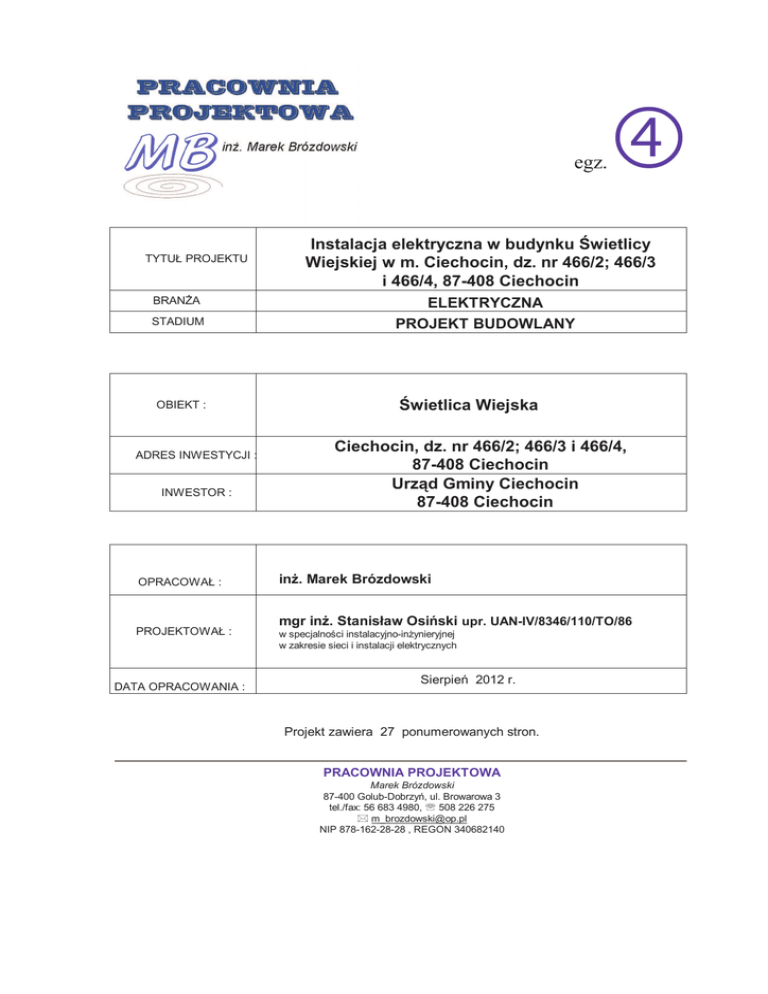 PRACOWNIA PROJEKTOWA
MB inż. Marek Brózdowski

egz. ④

| TYTUŁ PROJEKTU | Instalacja elektryczna w budynku Świetlicy Wiejskiej w m. Ciechocin, dz. nr 466/2; 466/3 i 466/4, 87-408 Ciechocin |
|---|---|
| BRANŻA | ELEKTRYCZNA |
| STADIUM | PROJEKT BUDOWLANY |

| OBIEKT : | Świetlica Wiejska |
|---|---|
| ADRES INWESTYCJI : | Ciechocin, dz. nr 466/2; 466/3 i 466/4, 87-408 Ciechocin |
| INWESTOR : | Urząd Gminy Ciechocin 87-408 Ciechocin |

| OPRACOWAŁ : | inż. Marek Brózdowski |
|---|---|
| PROJEKTOWAŁ : | mgr inż. Stanisław Osiński upr. UAN-IV/8346/110/TO/86 w specjalności instalacyjno-inżynieryjnej w zakresie sieci i instalacji elektrycznych |
| DATA OPRACOWANIA : | Sierpień 2012 r. |

Projekt zawiera 27 ponumerowanych stron.

PRACOWNIA PROJEKTOWA
Marek Brózdowski
87-400 Golub-Dobrzyń, ul. Browarowa 3
tel./fax: 56 683 4980, ☏ 508 226 275
✉ m_brozdowski@op.pl
NIP 878-162-28-28 , REGON 340682140